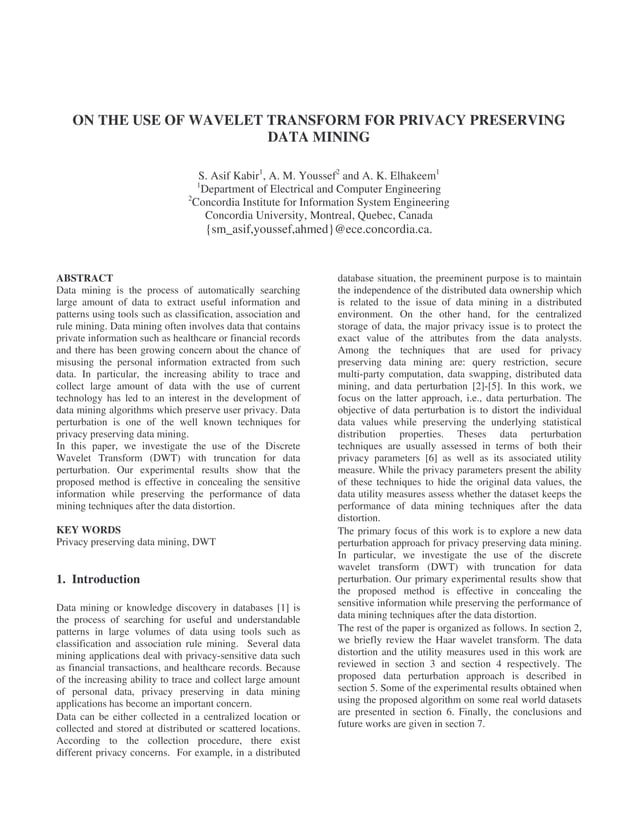 ON THE USE OF WAVELET TRANSFORM FOR PRIVACY PRESERVING DATA MINING

S. Asif Kabir$^1$, A. M. Youssef$^2$ and A. K. Elhakeem$^1$
$^1$Department of Electrical and Computer Engineering
$^2$Concordia Institute for Information System Engineering
Concordia University, Montreal, Quebec, Canada
{sm_asif,youssef,ahmed}@ece.concordia.ca.

ABSTRACT
Data mining is the process of automatically searching large amount of data to extract useful information and patterns using tools such as classification, association and rule mining. Data mining often involves data that contains private information such as healthcare or financial records and there has been growing concern about the chance of misusing the personal information extracted from such data. In particular, the increasing ability to trace and collect large amount of data with the use of current technology has led to an interest in the development of data mining algorithms which preserve user privacy. Data perturbation is one of the well known techniques for privacy preserving data mining.
In this paper, we investigate the use of the Discrete Wavelet Transform (DWT) with truncation for data perturbation. Our experimental results show that the proposed method is effective in concealing the sensitive information while preserving the performance of data mining techniques after the data distortion.

KEY WORDS
Privacy preserving data mining, DWT

1. Introduction

Data mining or knowledge discovery in databases [1] is the process of searching for useful and understandable patterns in large volumes of data using tools such as classification and association rule mining. Several data mining applications deal with privacy-sensitive data such as financial transactions, and healthcare records. Because of the increasing ability to trace and collect large amount of personal data, privacy preserving in data mining applications has become an important concern.
Data can be either collected in a centralized location or collected and stored at distributed or scattered locations. According to the collection procedure, there exist different privacy concerns. For example, in a distributed database situation, the preeminent purpose is to maintain the independence of the distributed data ownership which is related to the issue of data mining in a distributed environment. On the other hand, for the centralized storage of data, the major privacy issue is to protect the exact value of the attributes from the data analysts. Among the techniques that are used for privacy preserving data mining are: query restriction, secure multi-party computation, data swapping, distributed data mining, and data perturbation [2]-[5]. In this work, we focus on the latter approach, i.e., data perturbation. The objective of data perturbation is to distort the individual data values while preserving the underlying statistical distribution properties. Theses data perturbation techniques are usually assessed in terms of both their privacy parameters [6] as well as its associated utility measure. While the privacy parameters present the ability of these techniques to hide the original data values, the data utility measures assess whether the dataset keeps the performance of data mining techniques after the data distortion.
The primary focus of this work is to explore a new data perturbation approach for privacy preserving data mining. In particular, we investigate the use of the discrete wavelet transform (DWT) with truncation for data perturbation. Our primary experimental results show that the proposed method is effective in concealing the sensitive information while preserving the performance of data mining techniques after the data distortion.
The rest of the paper is organized as follows. In section 2, we briefly review the Haar wavelet transform. The data distortion and the utility measures used in this work are reviewed in section 3 and section 4 respectively. The proposed data perturbation approach is described in section 5. Some of the experimental results obtained when using the proposed algorithm on some real world datasets are presented in section 6. Finally, the conclusions and future works are given in section 7.